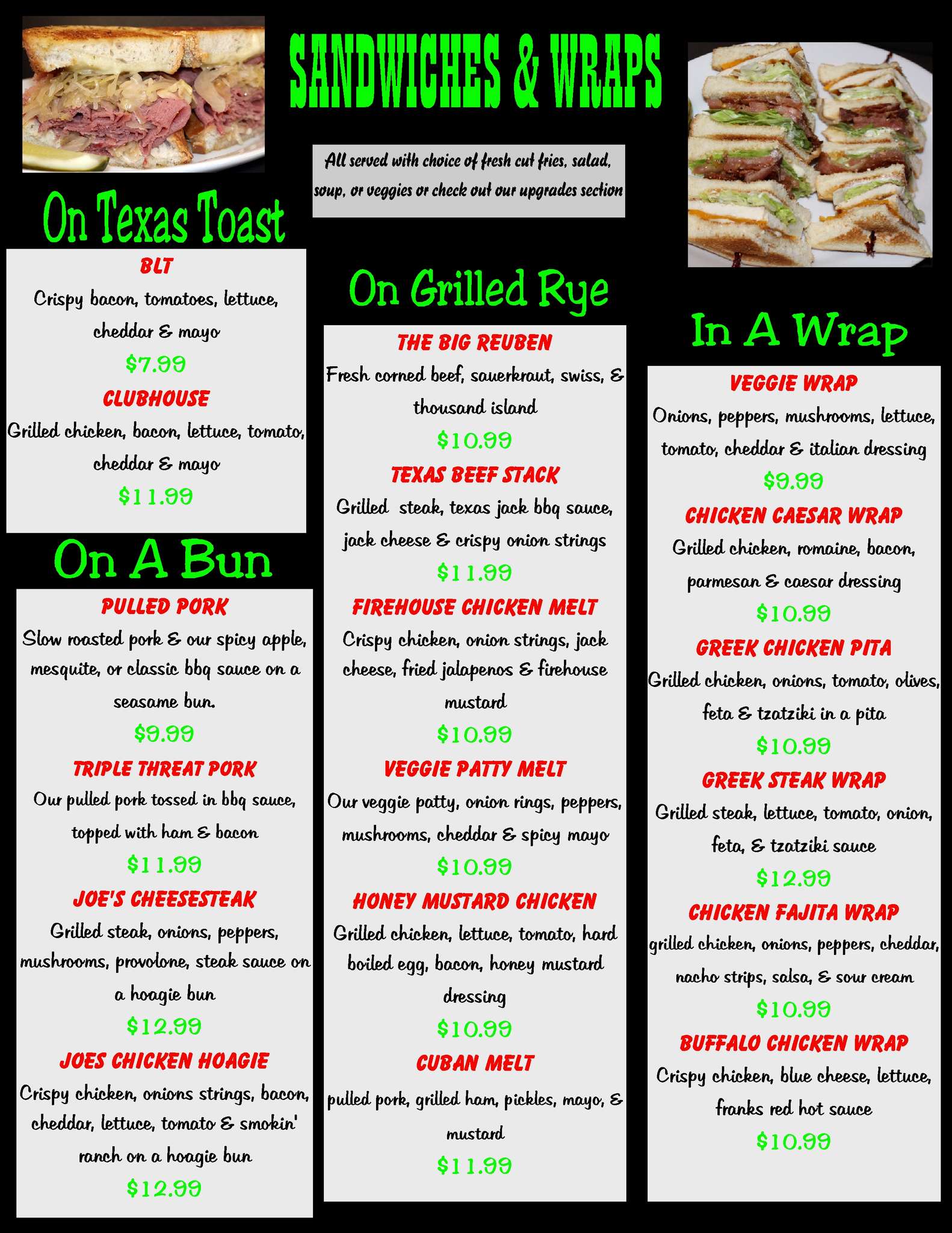 SANDWICHES & WRAPS

All served with choice of fresh cut fries, salad, soup, or veggies or check out our upgrades section

On Texas Toast

BLT
Crispy bacon, tomatoes, lettuce, cheddar & mayo
$7.99

CLUBHOUSE
Grilled chicken, bacon, lettuce, tomato, cheddar & mayo
$11.99

On A Bun

PULLED PORK
Slow roasted pork & our spicy apple, mesquite, or classic bbq sauce on a seasame bun.
$9.99

TRIPLE THREAT PORK
Our pulled pork tossed in bbq sauce, topped with ham & bacon
$11.99

JOE'S CHEESESTEAK
Grilled steak, onions, peppers, mushrooms, provolone, steak sauce on a hoagie bun
$12.99

JOES CHICKEN HOAGIE
Crispy chicken, onions strings, bacon, cheddar, lettuce, tomato & smokin' ranch on a hoagie bun
$12.99

On Grilled Rye

THE BIG REUBEN
Fresh corned beef, sauerkraut, swiss, & thousand island
$10.99

TEXAS BEEF STACK
Grilled steak, texas jack bbq sauce, jack cheese & crispy onion strings
$11.99

FIREHOUSE CHICKEN MELT
Crispy chicken, onion strings, jack cheese, fried jalapenos & firehouse mustard
$10.99

VEGGIE PATTY MELT
Our veggie patty, onion rings, peppers, mushrooms, cheddar & spicy mayo
$10.99

HONEY MUSTARD CHICKEN
Grilled chicken, lettuce, tomato, hard boiled egg, bacon, honey mustard dressing
$10.99

CUBAN MELT
pulled pork, grilled ham, pickles, mayo, & mustard
$11.99

In A Wrap

VEGGIE WRAP
Onions, peppers, mushrooms, lettuce, tomato, cheddar & italian dressing
$9.99

CHICKEN CAESAR WRAP
Grilled chicken, romaine, bacon, parmesan & caesar dressing
$10.99

GREEK CHICKEN PITA
Grilled chicken, onions, tomato, olives, feta & tzatziki in a pita
$10.99

GREEK STEAK WRAP
Grilled steak, lettuce, tomato, onion, feta, & tzatziki sauce
$12.99

CHICKEN FAJITA WRAP
grilled chicken, onions, peppers, cheddar, nacho strips, salsa, & sour cream
$10.99

BUFFALO CHICKEN WRAP
Crispy chicken, blue cheese, lettuce, franks red hot sauce
$10.99